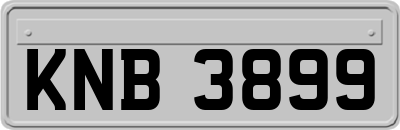 KNB 3899